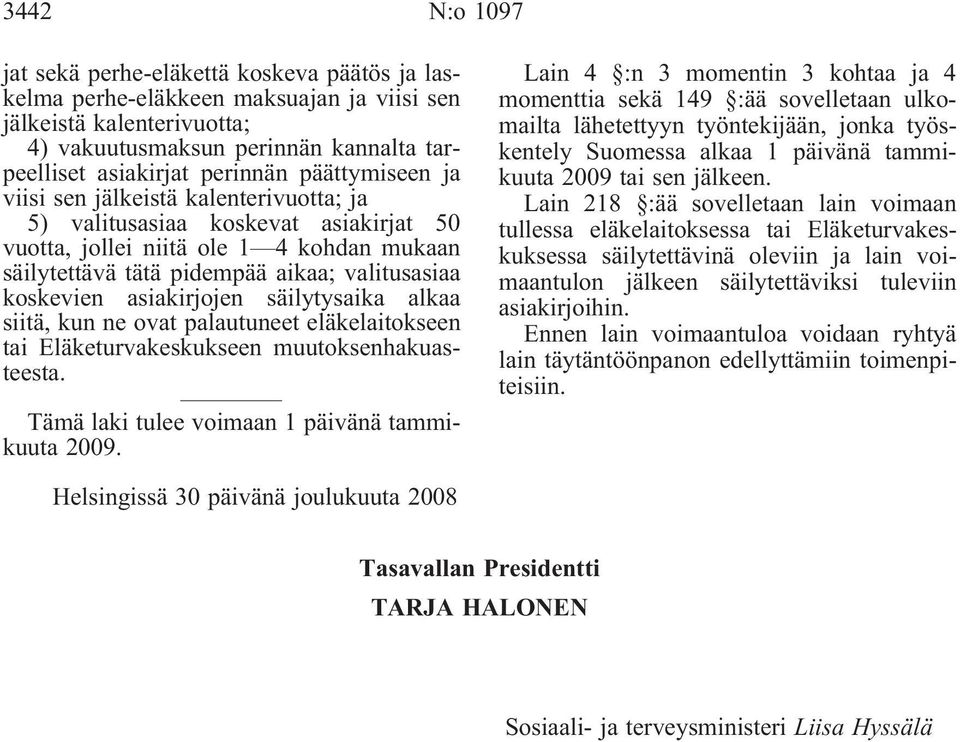 3442 N:o 1097

jat sekä perhe-eläkettä koskeva päätös ja laskelma perhe-eläkkeen maksuajan ja viisi sen jälkeistä kalenterivuotta;

4) vakuutusmaksun perinnän kannalta tarpeelliset asiakirjat perinnän päättymiseen ja viisi sen jälkeistä kalenterivuotta; ja

5) valitusasiaa koskevat asiakirjat 50 vuotta, jollei niitä ole 1—4 kohdan mukaan säilytettävä tätä pidempää aikaa; valitusasiaa koskevien asiakirjojen säilytysaika alkaa siitä, kun ne ovat palautuneet eläkelaitokseen tai Eläketurvakeskukseen muutoksenhakuasteesta.

Tämä laki tulee voimaan 1 päivänä tammikuuta 2009.

Lain 4 §:n 3 momentin 3 kohtaa ja 4 momenttia sekä 149 §:ää sovelletaan ulkomailta lähetettyyn työntekijään, jonka työskentely Suomessa alkaa 1 päivänä tammikuuta 2009 tai sen jälkeen.

Lain 218 §:ää sovelletaan lain voimaan tullessa eläkelaitoksessa tai Eläketurvakeskuksessa säilytettävinä oleviin ja lain voimaantulon jälkeen säilytettäviksi tuleviin asiakirjoihin.

Ennen lain voimaantuloa voidaan ryhtyä lain täytäntöönpanon edellyttämiin toimenpiteisiin.

Helsingissä 30 päivänä joulukuuta 2008

Tasavallan Presidentti
TARJA HALONEN

Sosiaali- ja terveysministeri Liisa Hyssälä